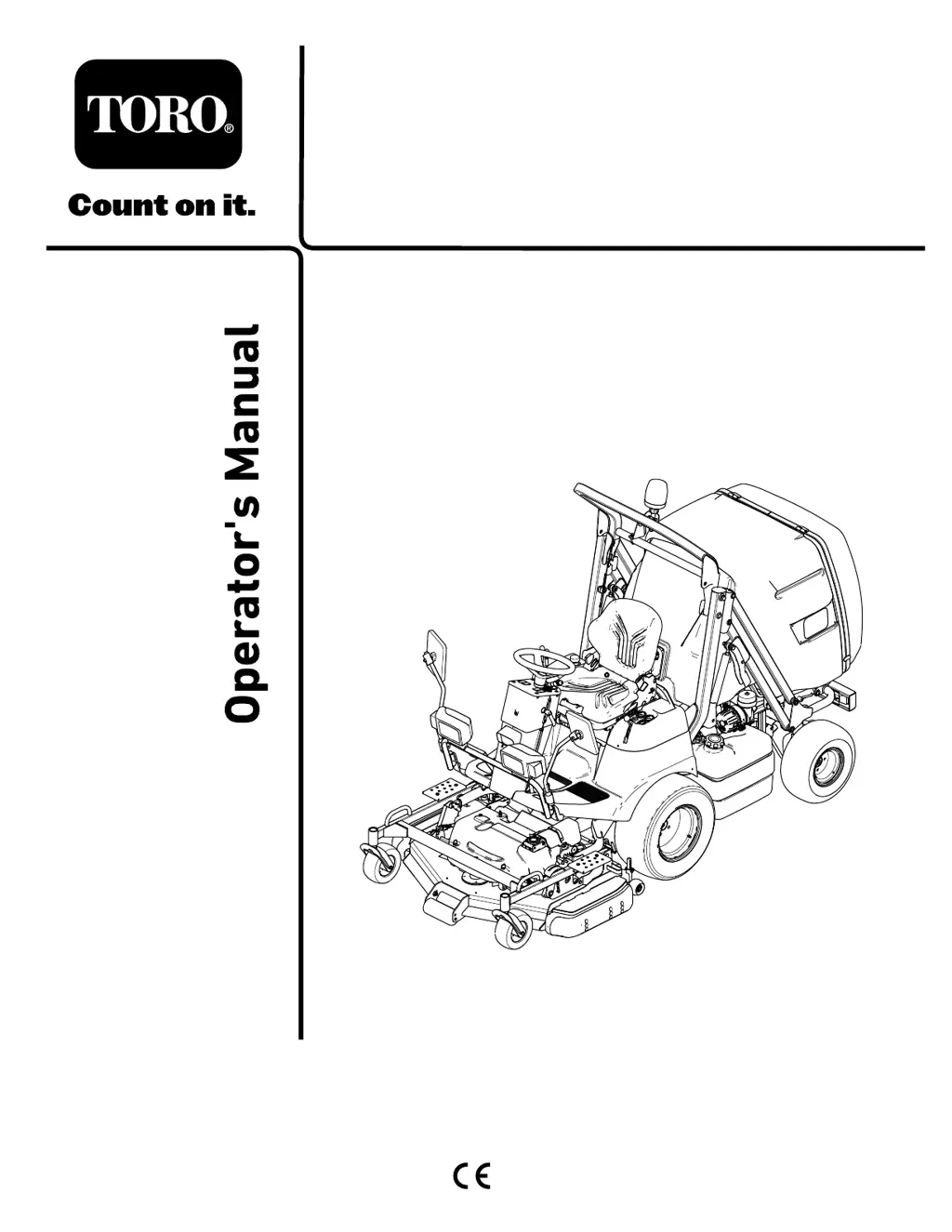 TORO®

Count on it.

Operator's Manual

CE